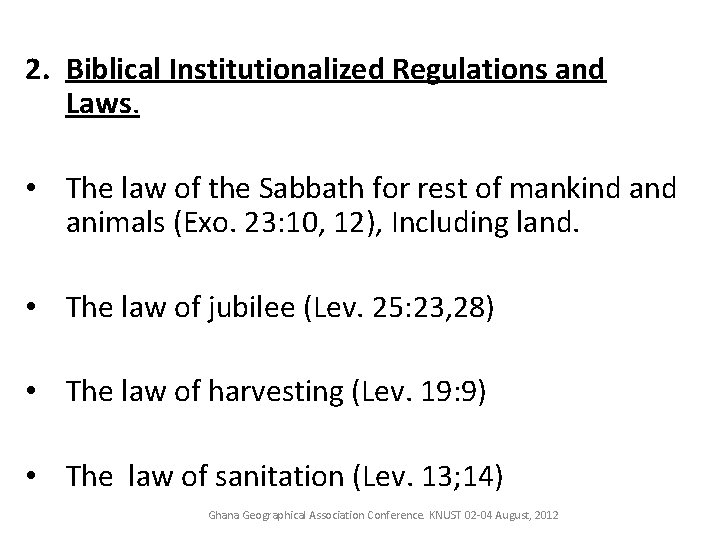 2. Biblical Institutionalized Regulations and Laws.

• The law of the Sabbath for rest of mankind and animals (Exo. 23:10, 12), Including land.

• The law of jubilee (Lev. 25:23,28)

• The law of harvesting (Lev. 19:9)

• The law of sanitation (Lev. 13;14)

Ghana Geographical Association Conference. KNUST 02-04 August, 2012